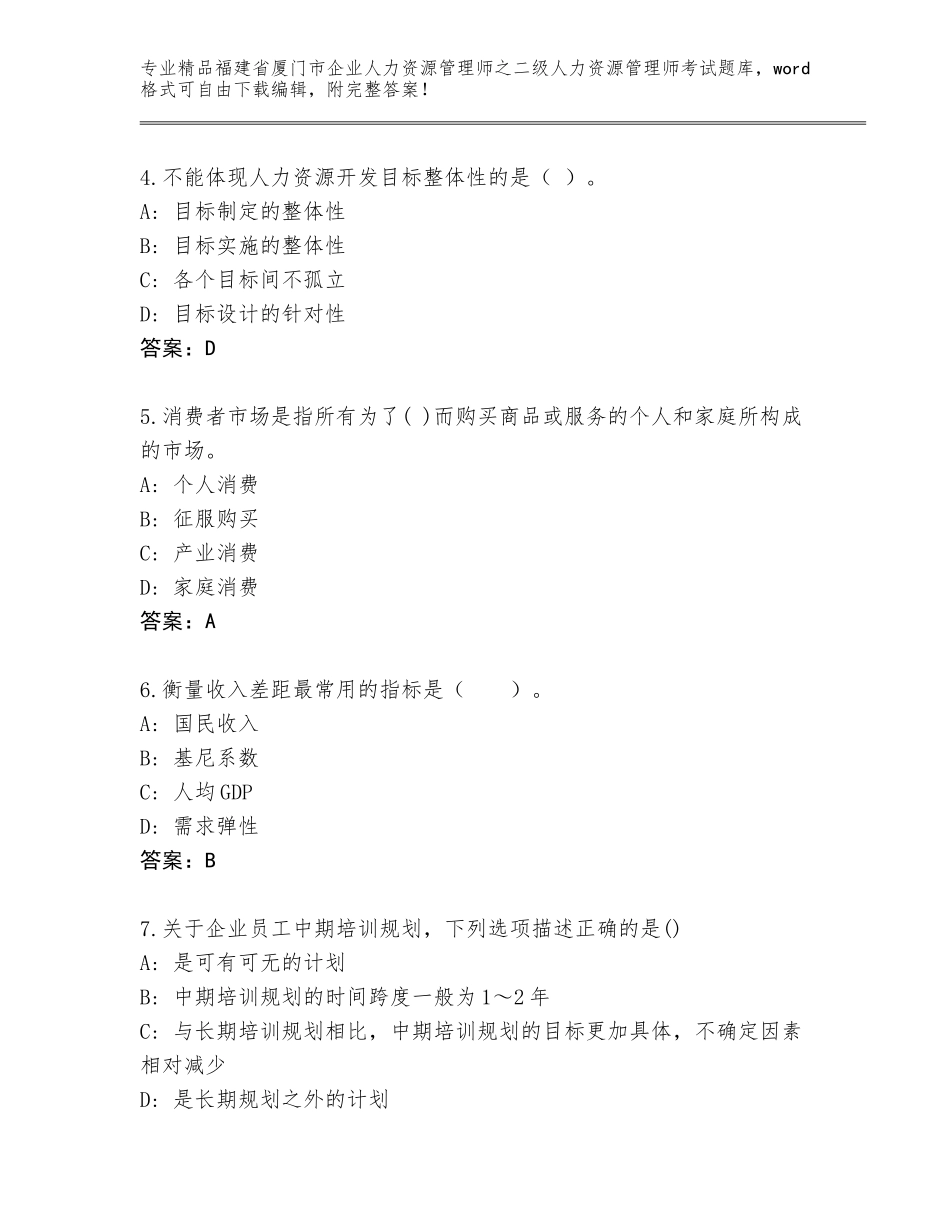 专业精品福建省厦门市企业人力资源管理师之二级人力资源管理师考试题库，word格式可自由下载编辑，附完整答案！

4.不能体现人力资源开发目标整体性的是（ ）。
A：目标制定的整体性
B：目标实施的整体性
C：各个目标间不孤立
D：目标设计的针对性
答案：D

5.消费者市场是指所有为了( )而购买商品或服务的个人和家庭所构成的市场。
A：个人消费
B：征服购买
C：产业消费
D：家庭消费
答案：A

6.衡量收入差距最常用的指标是（　　）。
A：国民收入
B：基尼系数
C：人均GDP
D：需求弹性
答案：B

7.关于企业员工中期培训规划，下列选项描述正确的是()
A：是可有可无的计划
B：中期培训规划的时间跨度一般为1～2年
C：与长期培训规划相比，中期培训规划的目标更加具体，不确定因素相对减少
D：是长期规划之外的计划